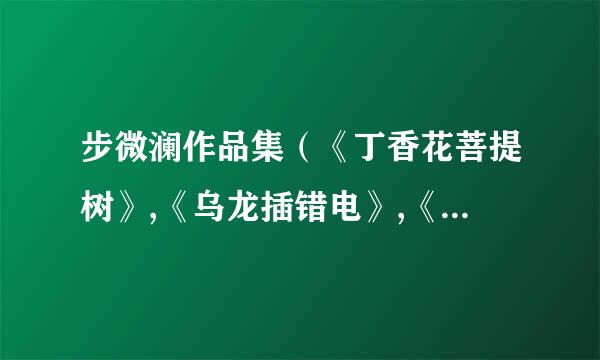 步微澜作品集（《丁香花菩提树》,《乌龙插错电》,《...